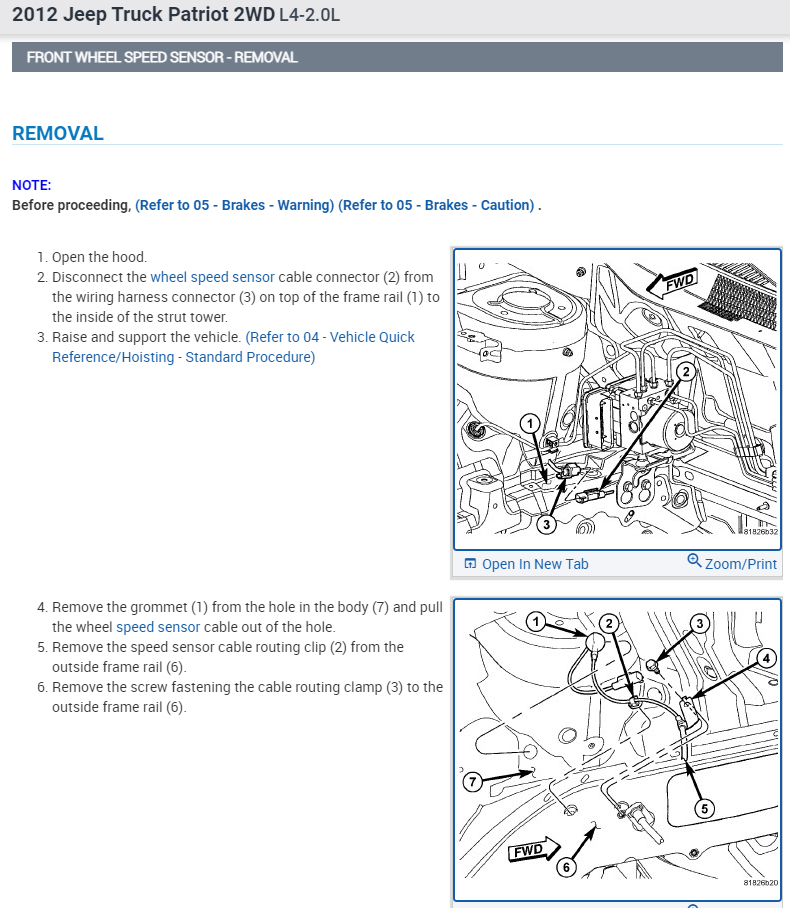 2012 Jeep Truck Patriot 2WD L4-2.0L

FRONT WHEEL SPEED SENSOR - REMOVAL

REMOVAL

NOTE:
Before proceeding, (Refer to 05 - Brakes - Warning) (Refer to 05 - Brakes - Caution) .

1. Open the hood.
2. Disconnect the wheel speed sensor cable connector (2) from the wiring harness connector (3) on top of the frame rail (1) to the inside of the strut tower.
3. Raise and support the vehicle. (Refer to 04 - Vehicle Quick Reference/Hoisting - Standard Procedure)

FWD
1
2
3
81826b32

Open In New Tab
Zoom/Print

4. Remove the grommet (1) from the hole in the body (7) and pull the wheel speed sensor cable out of the hole.
5. Remove the speed sensor cable routing clip (2) from the outside frame rail (6).
6. Remove the screw fastening the cable routing clamp (3) to the outside frame rail (6).

1
2
3
4
5
6
7
FWD
81826b20